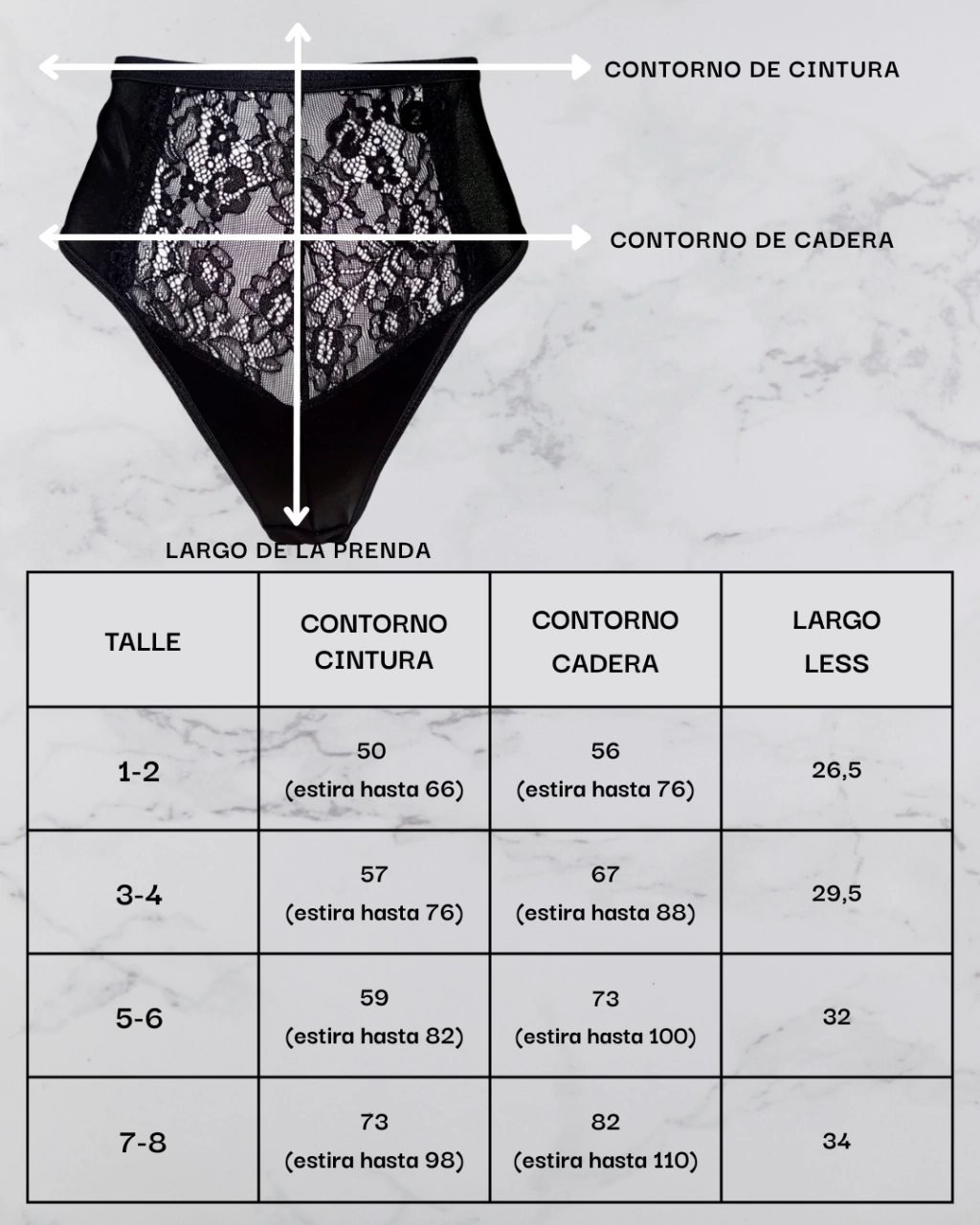 CONTORNO DE CINTURA

CONTORNO DE CADERA

LARGO DE LA PRENDA

| TALLE | CONTORNO CINTURA | CONTORNO CADERA | LARGO LESS |
|---|---|---|---|
| 1-2 | 50 (estira hasta 66) | 56 (estira hasta 76) | 26,5 |
| 3-4 | 57 (estira hasta 76) | 67 (estira hasta 88) | 29,5 |
| 5-6 | 59 (estira hasta 82) | 73 (estira hasta 100) | 32 |
| 7-8 | 73 (estira hasta 98) | 82 (estira hasta 110) | 34 |